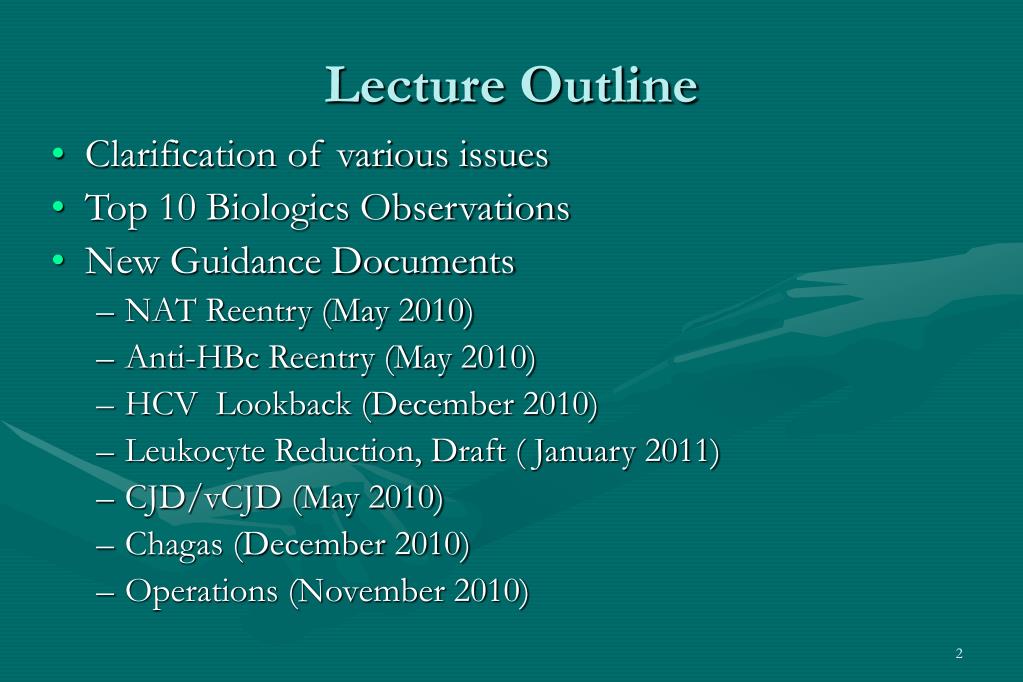 Lecture Outline

• Clarification of various issues
• Top 10 Biologics Observations
• New Guidance Documents
– NAT Reentry (May 2010)
– Anti-HBc Reentry (May 2010)
– HCV Lookback (December 2010)
– Leukocyte Reduction, Draft ( January 2011)
– CJD/vCJD (May 2010)
– Chagas (December 2010)
– Operations (November 2010)

2